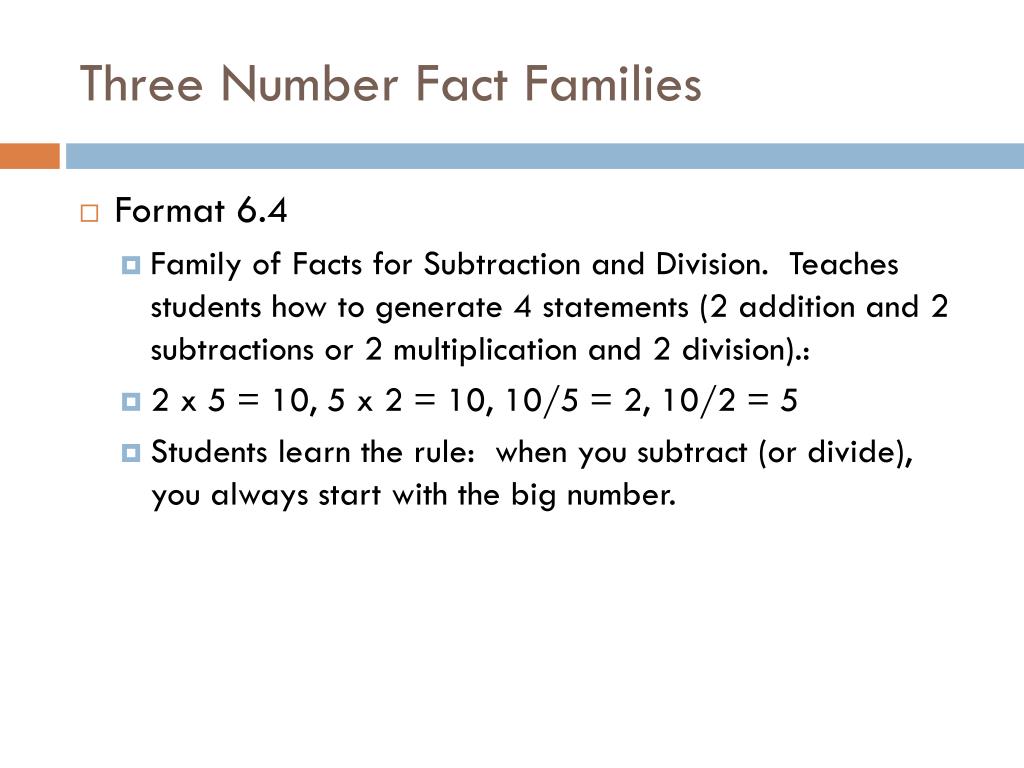 Three Number Fact Families

Format 6.4

Family of Facts for Subtraction and Division. Teaches students how to generate 4 statements (2 addition and 2 subtractions or 2 multiplication and 2 division).:

2 x 5 = 10, 5 x 2 = 10, 10/5 = 2, 10/2 = 5

Students learn the rule: when you subtract (or divide), you always start with the big number.